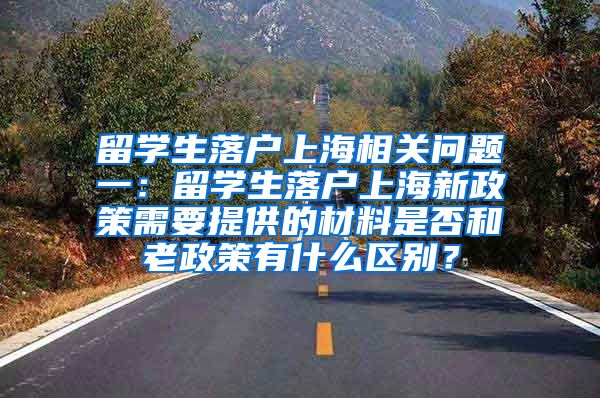 留学生落户上海相关问题一：留学生落户上海新政策需要提供的材料是否和老政策有什么区别？